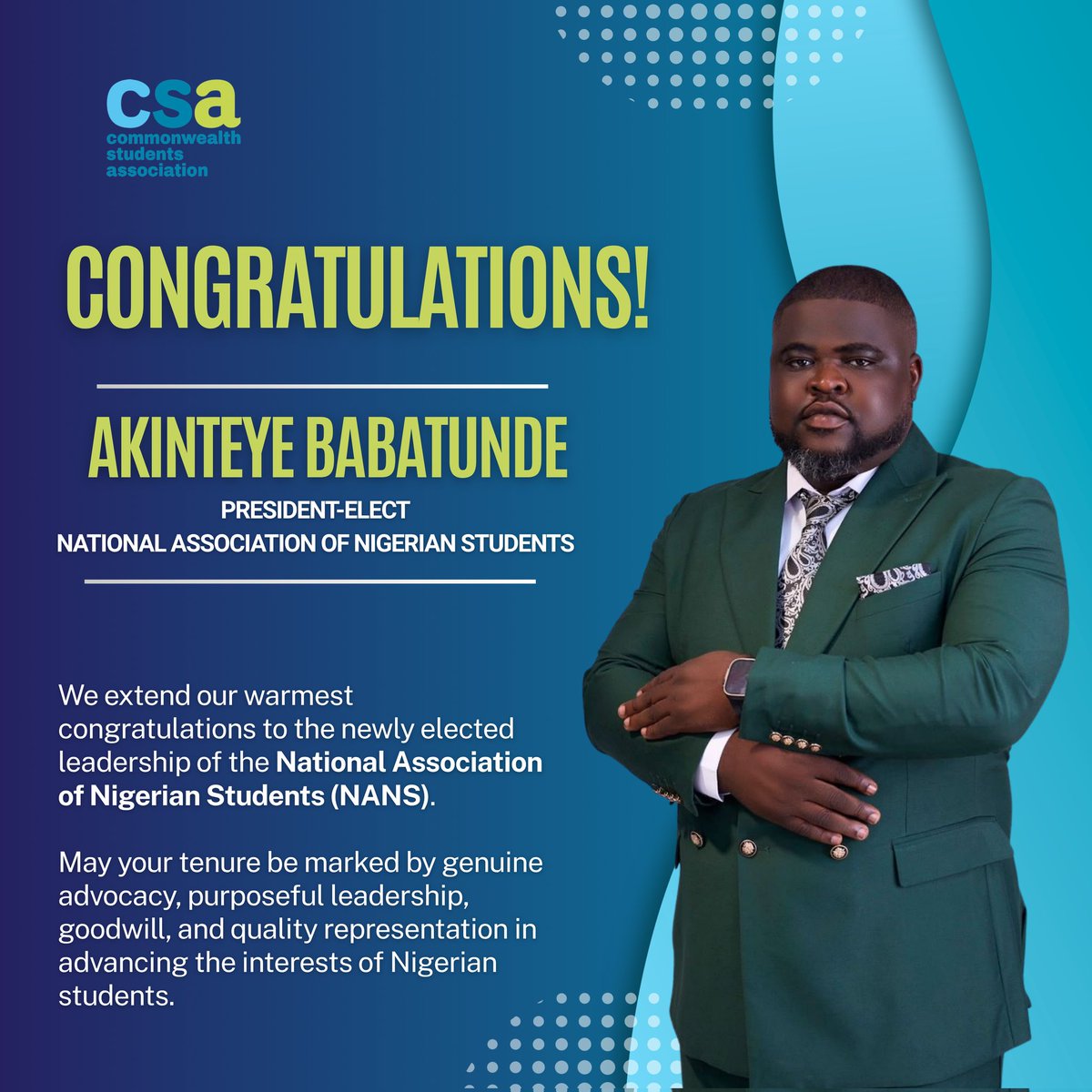 csa
commonwealth
students
association

CONGRATULATIONS!

AKINTEYE BABATUNDE

PRESIDENT-ELECT
NATIONAL ASSOCIATION OF NIGERIAN STUDENTS

We extend our warmest congratulations to the newly elected leadership of the National Association of Nigerian Students (NANS).

May your tenure be marked by genuine advocacy, purposeful leadership, goodwill, and quality representation in advancing the interests of Nigerian students.